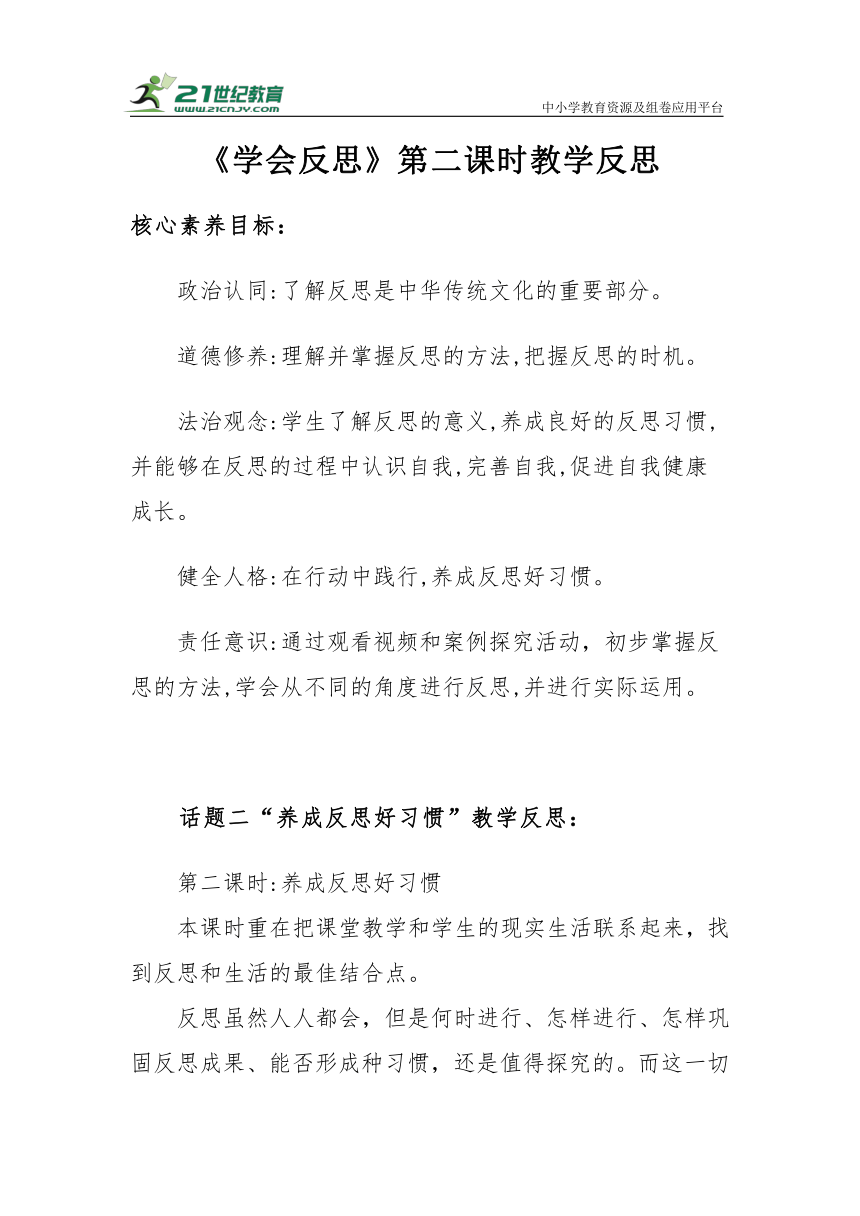 21世纪教育
www.21cnjy.com
中小学教育资源及组卷应用平台

《学会反思》第二课时教学反思

核心素养目标：

政治认同:了解反思是中华传统文化的重要部分。

道德修养:理解并掌握反思的方法,把握反思的时机。

法治观念:学生了解反思的意义,养成良好的反思习惯,并能够在反思的过程中认识自我,完善自我,促进自我健康成长。

健全人格:在行动中践行,养成反思好习惯。

责任意识:通过观看视频和案例探究活动，初步掌握反思的方法,学会从不同的角度进行反思,并进行实际运用。

话题二“养成反思好习惯”教学反思：

第二课时:养成反思好习惯

本课时重在把课堂教学和学生的现实生活联系起来，找到反思和生活的最佳结合点。

反思虽然人人都会，但是何时进行、怎样进行、怎样巩固反思成果、能否形成种习惯，还是值得探究的。而这一切